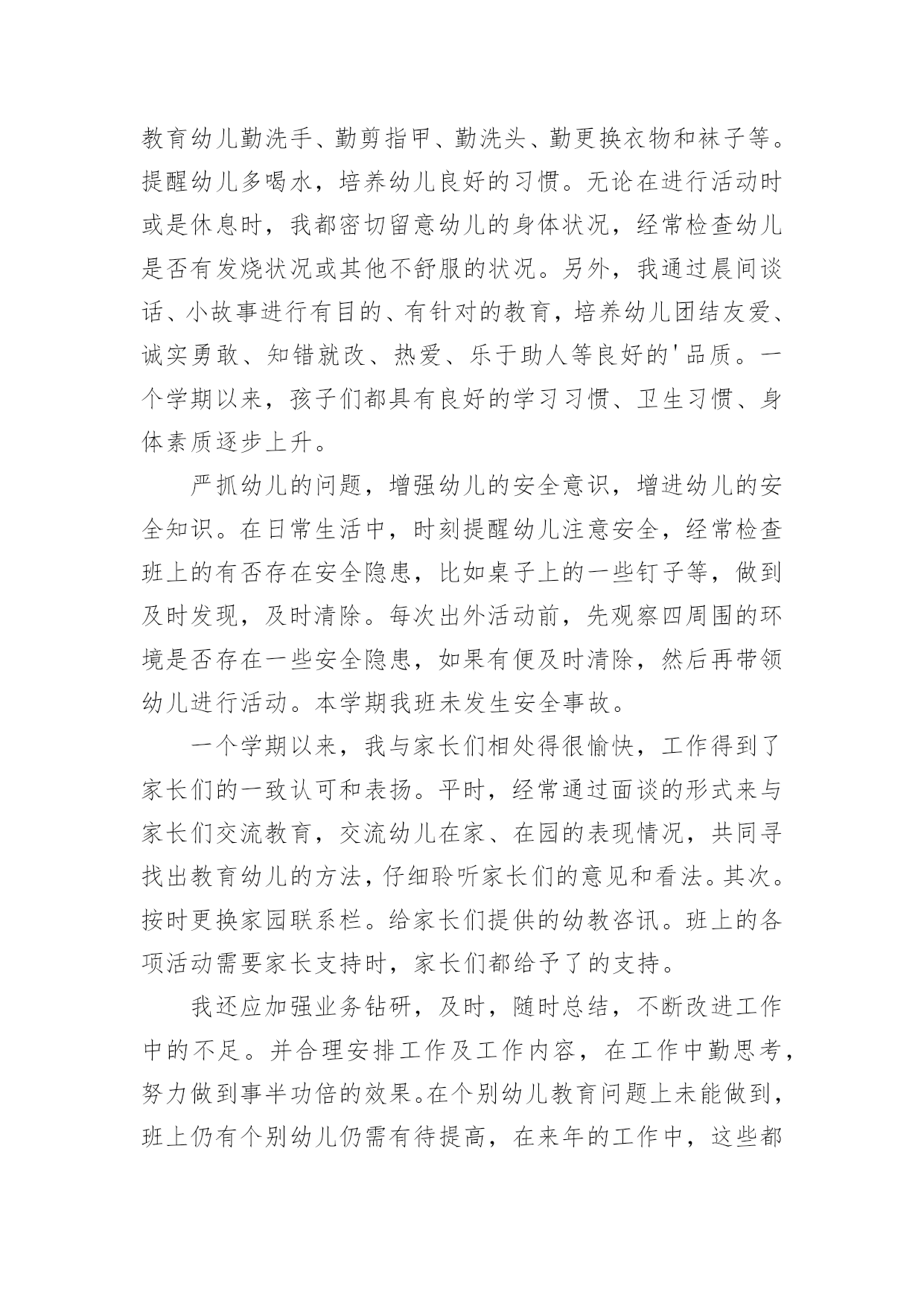 教育幼儿勤洗手、勤剪指甲、勤洗头、勤更换衣物和袜子等。提醒幼儿多喝水，培养幼儿良好的习惯。无论在进行活动时或是休息时，我都密切留意幼儿的身体状况，经常检查幼儿是否有发烧状况或其他不舒服的状况。另外，我通过晨间谈话、小故事进行有目的、有针对的教育，培养幼儿团结友爱、诚实勇敢、知错就改、热爱、乐于助人等良好的'品质。一个学期以来，孩子们都具有良好的学习习惯、卫生习惯、身体素质逐步上升。

严抓幼儿的问题，增强幼儿的安全意识，增进幼儿的安全知识。在日常生活中，时刻提醒幼儿注意安全，经常检查班上的有否存在安全隐患，比如桌子上的一些钉子等，做到及时发现，及时清除。每次出外活动前，先观察四周围的环境是否存在一些安全隐患，如果有便及时清除，然后再带领幼儿进行活动。本学期我班未发生安全事故。

一个学期以来，我与家长们相处得很愉快，工作得到了家长们的一致认可和表扬。平时，经常通过面谈的形式来与家长们交流教育，交流幼儿在家、在园的表现情况，共同寻找出教育幼儿的方法，仔细聆听家长们的意见和看法。其次。按时更换家园联系栏。给家长们提供的幼教咨讯。班上的各项活动需要家长支持时，家长们都给予了的支持。

我还应加强业务钻研，及时，随时总结，不断改进工作中的不足。并合理安排工作及工作内容，在工作中勤思考，努力做到事半功倍的效果。在个别幼儿教育问题上未能做到，班上仍有个别幼儿仍需有待提高，在来年的工作中，这些都